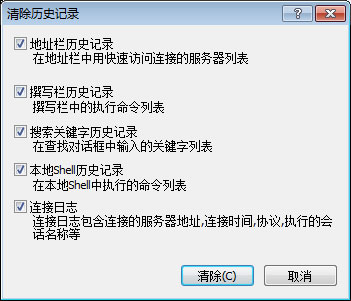 清除历史记录

?

地址栏历史记录
在地址栏中用快速访问连接的服务器列表

撰写栏历史记录
撰写栏中的执行命令列表

搜索关键字历史记录
在查找对话框中输入的关键字列表

本地Shell历史记录
在本地Shell中执行的命令列表

连接日志
连接日志包含连接的服务器地址,连接时间,协议,执行的会话名称等

清除(C)
取消